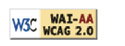 W3C WAI-AA WCAG 2.0